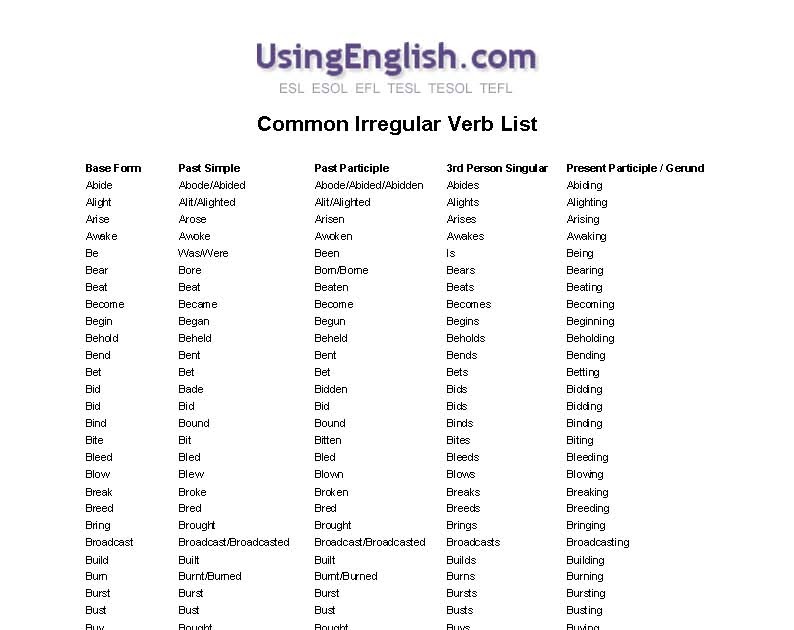 UsingEnglish.com
ESL ESOL EFL TESL TESOL TEFL

Common Irregular Verb List

| Base Form | Past Simple | Past Participle | 3rd Person Singular | Present Participle / Gerund |
|---|---|---|---|---|
| Abide | Abode/Abided | Abode/Abided/Abidden | Abides | Abiding |
| Alight | Alit/Alighted | Alit/Alighted | Alights | Alighting |
| Arise | Arose | Arisen | Arises | Arising |
| Awake | Awoke | Awoken | Awakes | Awaking |
| Be | Was/Were | Been | Is | Being |
| Bear | Bore | Born/Borne | Bears | Bearing |
| Beat | Beat | Beaten | Beats | Beating |
| Become | Became | Become | Becomes | Becoming |
| Begin | Began | Begun | Begins | Beginning |
| Behold | Beheld | Beheld | Beholds | Beholding |
| Bend | Bent | Bent | Bends | Bending |
| Bet | Bet | Bet | Bets | Betting |
| Bid | Bade | Bidden | Bids | Bidding |
| Bid | Bid | Bid | Bids | Bidding |
| Bind | Bound | Bound | Binds | Binding |
| Bite | Bit | Bitten | Bites | Biting |
| Bleed | Bled | Bled | Bleeds | Bleeding |
| Blow | Blew | Blown | Blows | Blowing |
| Break | Broke | Broken | Breaks | Breaking |
| Breed | Bred | Bred | Breeds | Breeding |
| Bring | Brought | Brought | Brings | Bringing |
| Broadcast | Broadcast/Broadcasted | Broadcast/Broadcasted | Broadcasts | Broadcasting |
| Build | Built | Built | Builds | Building |
| Burn | Burnt/Burned | Burnt/Burned | Burns | Burning |
| Burst | Burst | Burst | Bursts | Bursting |
| Bust | Bust | Bust | Busts | Busting |
| Buy | Bought | Bought | Buys | Buying |